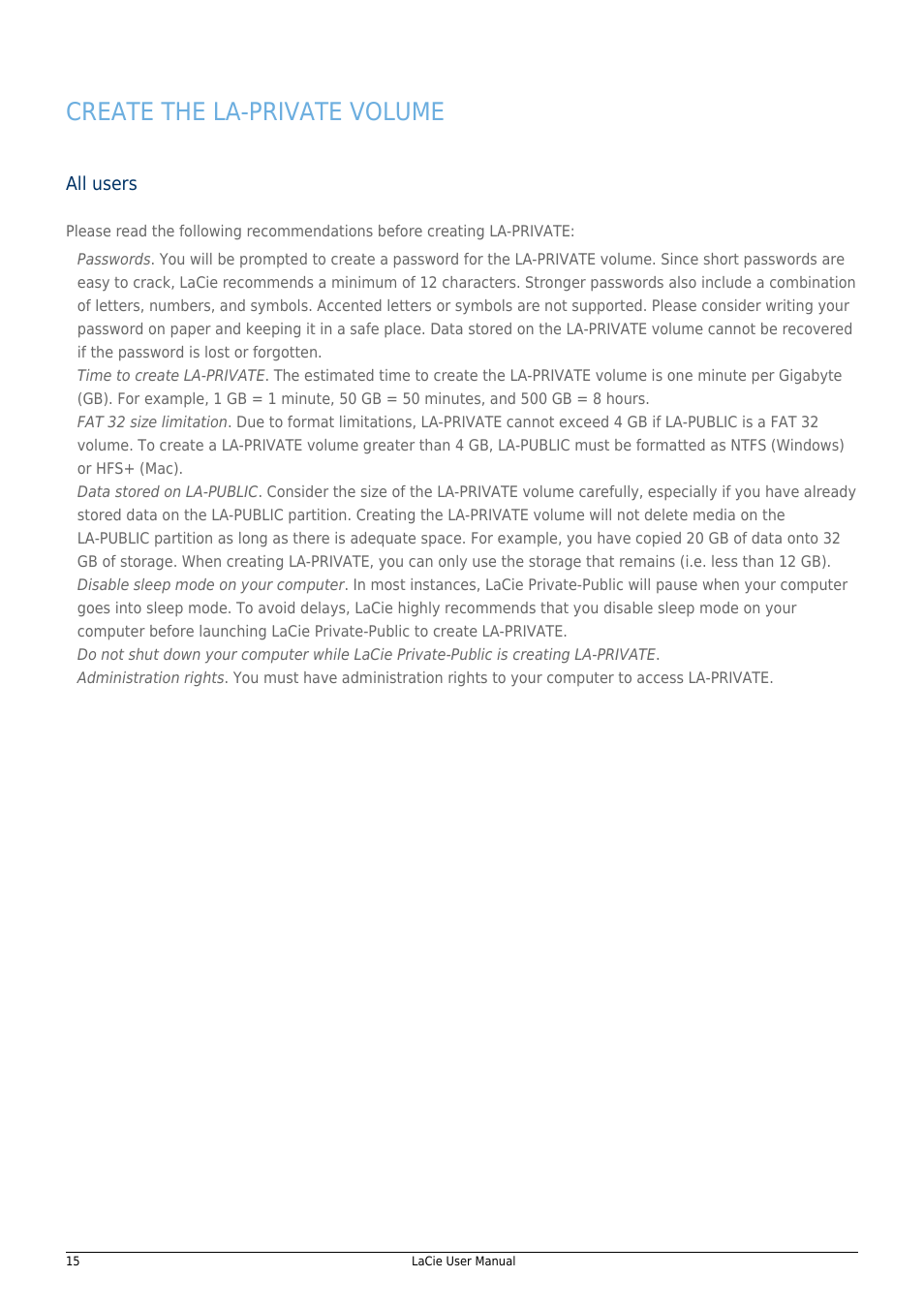 CREATE THE LA-PRIVATE VOLUME

All users

Please read the following recommendations before creating LA-PRIVATE:

Passwords. You will be prompted to create a password for the LA-PRIVATE volume. Since short passwords are easy to crack, LaCie recommends a minimum of 12 characters. Stronger passwords also include a combination of letters, numbers, and symbols. Accented letters or symbols are not supported. Please consider writing your password on paper and keeping it in a safe place. Data stored on the LA-PRIVATE volume cannot be recovered if the password is lost or forgotten.

Time to create LA-PRIVATE. The estimated time to create the LA-PRIVATE volume is one minute per Gigabyte (GB). For example, 1 GB = 1 minute, 50 GB = 50 minutes, and 500 GB = 8 hours.

FAT 32 size limitation. Due to format limitations, LA-PRIVATE cannot exceed 4 GB if LA-PUBLIC is a FAT 32 volume. To create a LA-PRIVATE volume greater than 4 GB, LA-PUBLIC must be formatted as NTFS (Windows) or HFS+ (Mac).

Data stored on LA-PUBLIC. Consider the size of the LA-PRIVATE volume carefully, especially if you have already stored data on the LA-PUBLIC partition. Creating the LA-PRIVATE volume will not delete media on the LA-PUBLIC partition as long as there is adequate space. For example, you have copied 20 GB of data onto 32 GB of storage. When creating LA-PRIVATE, you can only use the storage that remains (i.e. less than 12 GB).

Disable sleep mode on your computer. In most instances, LaCie Private-Public will pause when your computer goes into sleep mode. To avoid delays, LaCie highly recommends that you disable sleep mode on your computer before launching LaCie Private-Public to create LA-PRIVATE.

Do not shut down your computer while LaCie Private-Public is creating LA-PRIVATE.

Administration rights. You must have administration rights to your computer to access LA-PRIVATE.

15 LaCie User Manual